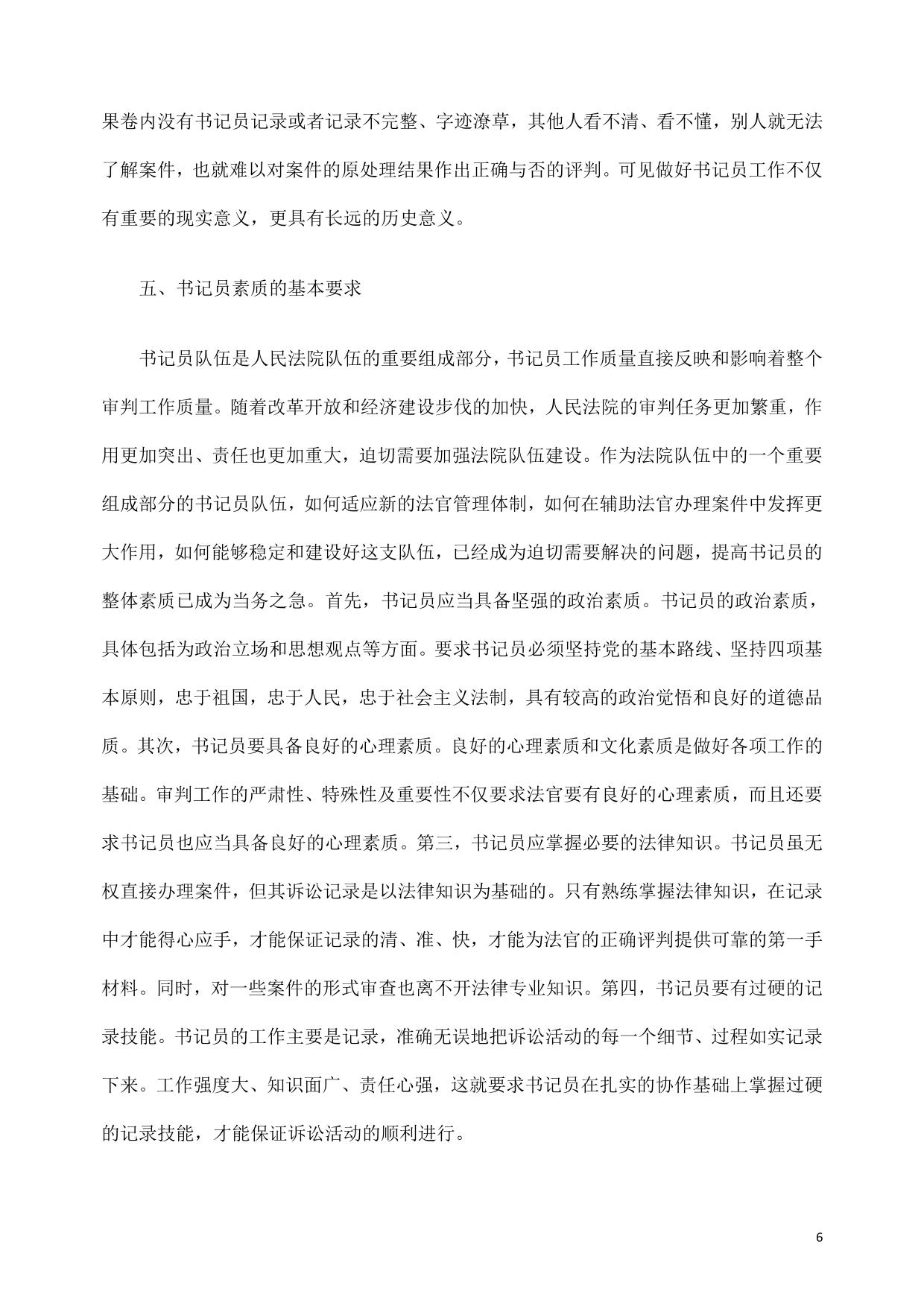 果卷内没有书记员记录或者记录不完整、字迹潦草，其他人看不清、看不懂，别人就无法了解案件，也就难以对案件的原处理结果作出正确与否的评判。可见做好书记员工作不仅有重要的现实意义，更具有长远的历史意义。

五、书记员素质的基本要求

书记员队伍是人民法院队伍的重要组成部分，书记员工作质量直接反映和影响着整个审判工作质量。随着改革开放和经济建设步伐的加快，人民法院的审判任务更加繁重，作用更加突出、责任也更加重大，迫切需要加强法院队伍建设。作为法院队伍中的一个重要组成部分的书记员队伍，如何适应新的法官管理体制，如何在辅助法官办理案件中发挥更大作用，如何能够稳定和建设好这支队伍，已经成为迫切需要解决的问题，提高书记员的整体素质已成为当务之急。首先，书记员应当具备坚强的政治素质。书记员的政治素质，具体包括为政治立场和思想观点等方面。要求书记员必须坚持党的基本路线、坚持四项基本原则，忠于祖国，忠于人民，忠于社会主义法制，具有较高的政治觉悟和良好的道德品质。其次，书记员要具备良好的心理素质。良好的心理素质和文化素质是做好各项工作的基础。审判工作的严肃性、特殊性及重要性不仅要求法官要有良好的心理素质，而且还要求书记员也应当具备良好的心理素质。第三，书记员应掌握必要的法律知识。书记员虽无权直接办理案件，但其诉讼记录是以法律知识为基础的。只有熟练掌握法律知识，在记录中才能得心应手，才能保证记录的清、准、快，才能为法官的正确评判提供可靠的第一手材料。同时，对一些案件的形式审查也离不开法律专业知识。第四，书记员要有过硬的记录技能。书记员的工作主要是记录，准确无误地把诉讼活动的每一个细节、过程如实记录下来。工作强度大、知识面广、责任心强，这就要求书记员在扎实的协作基础上掌握过硬的记录技能，才能保证诉讼活动的顺利进行。

6